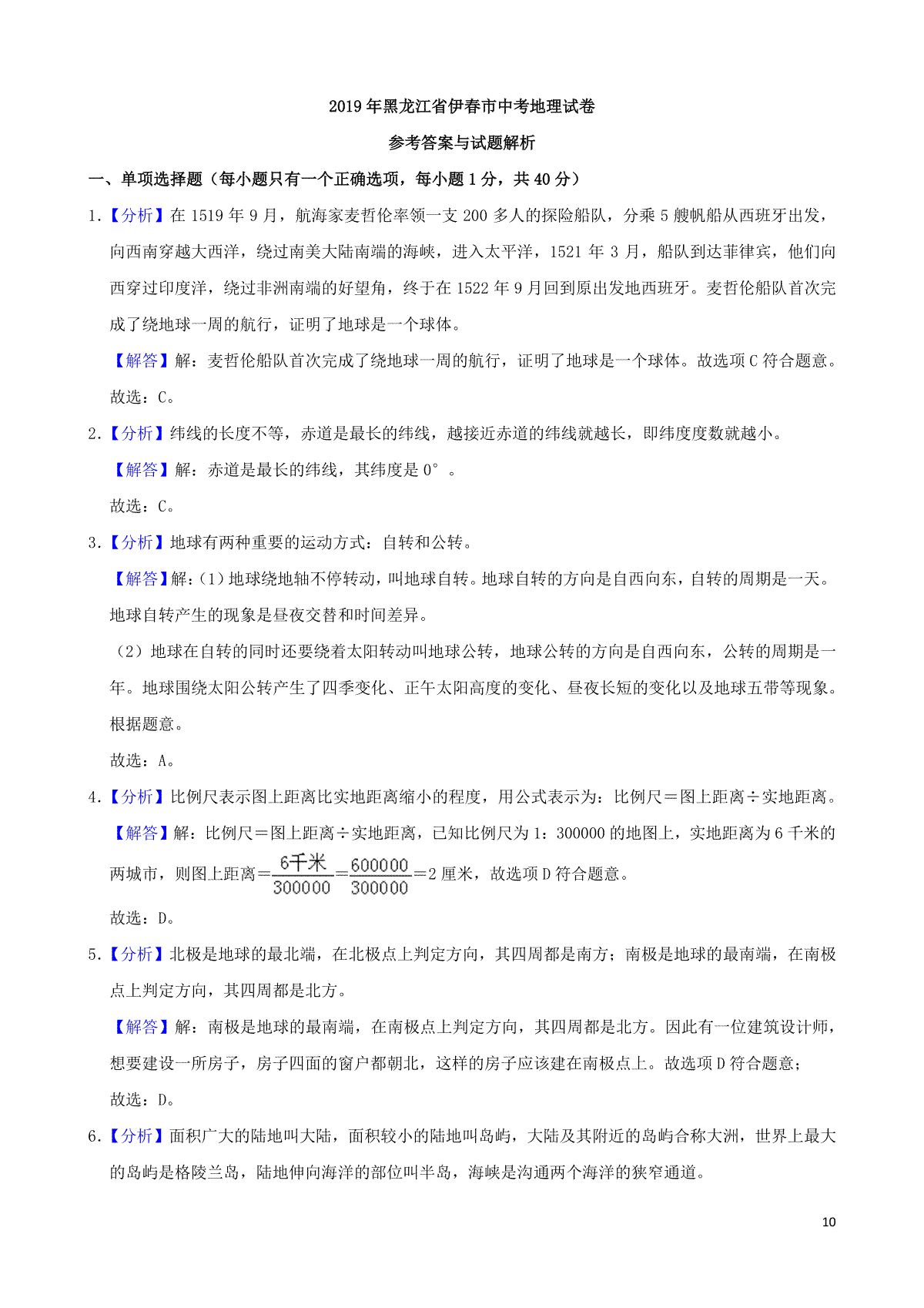 2019年黑龙江省伊春市中考地理试卷

参考答案与试题解析

一、单项选择题（每小题只有一个正确选项，每小题1分，共40分）

1.【分析】在1519年9月，航海家麦哲伦率领一支200多人的探险船队，分乘5艘帆船从西班牙出发，向西南穿越大西洋，绕过南美大陆南端的海峡，进入太平洋，1521年3月，船队到达菲律宾，他们向西穿过印度洋，绕过非洲南端的好望角，终于在1522年9月回到原出发地西班牙。麦哲伦船队首次完成了绕地球一周的航行，证明了地球是一个球体。

【解答】解：麦哲伦船队首次完成了绕地球一周的航行，证明了地球是一个球体。故选项C符合题意。

故选：C。

2.【分析】纬线的长度不等，赤道是最长的纬线，越接近赤道的纬线就越长，即纬度度数就越小。

【解答】解：赤道是最长的纬线，其纬度是0°。

故选：C。

3.【分析】地球有两种重要的运动方式：自转和公转。

【解答】解：(1)地球绕地轴不停转动，叫地球自转。地球自转的方向是自西向东，自转的周期是一天。地球自转产生的现象是昼夜交替和时间差异。

（2）地球在自转的同时还要绕着太阳转动叫地球公转，地球公转的方向是自西向东，公转的周期是一年。地球围绕太阳公转产生了四季变化、正午太阳高度的变化、昼夜长短的变化以及地球五带等现象。根据题意。

故选：A。

4.【分析】比例尺表示图上距离比实地距离缩小的程度，用公式表示为：比例尺＝图上距离÷实地距离。

【解答】解：比例尺＝图上距离÷实地距离，已知比例尺为1：300000的地图上，实地距离为6千米的两城市，则图上距离＝$\frac{6千米}{300000}$＝$\frac{600000}{300000}$＝2厘米，故选项D符合题意。

故选：D。

5.【分析】北极是地球的最北端，在北极点上判定方向，其四周都是南方；南极是地球的最南端，在南极点上判定方向，其四周都是北方。

【解答】解：南极是地球的最南端，在南极点上判定方向，其四周都是北方。因此有一位建筑设计师，想要建设一所房子，房子四面的窗户都朝北，这样的房子应该建在南极点上。故选项D符合题意；

故选：D。

6.【分析】面积广大的陆地叫大陆，面积较小的陆地叫岛屿，大陆及其附近的岛屿合称大洲，世界上最大的岛屿是格陵兰岛，陆地伸向海洋的部位叫半岛，海峡是沟通两个海洋的狭窄通道。

10